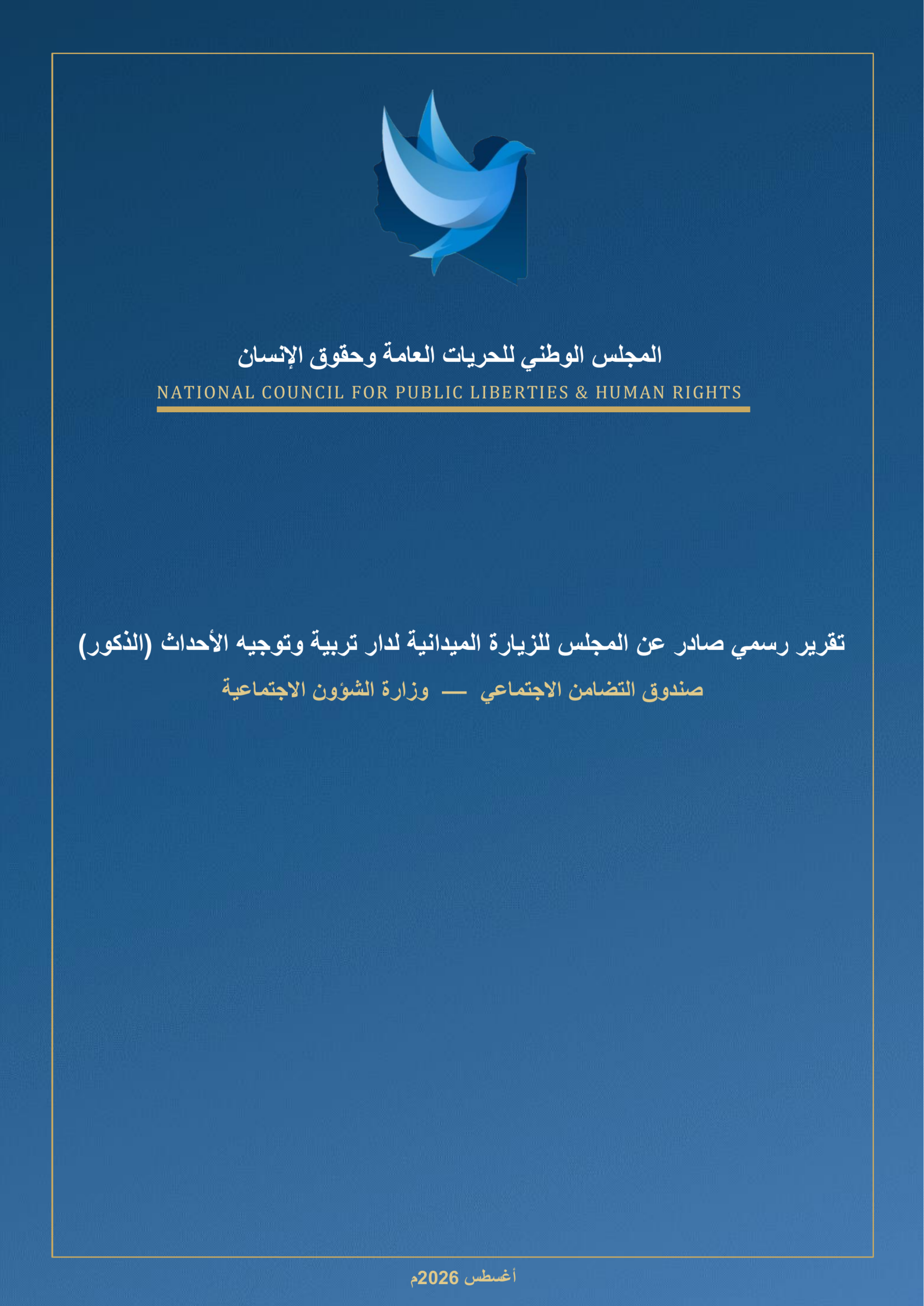 المجلس الوطني للحريات العامة وحقوق الإنسان
NATIONAL COUNCIL FOR PUBLIC LIBERTIES & HUMAN RIGHTS

تقرير رسمي صادر عن المجلس للزيارة الميدانية لدار تربية وتوجيه الأحداث (الذكور)
صندوق التضامن الاجتماعي — وزارة الشؤون الاجتماعية

أغسطس 2026م